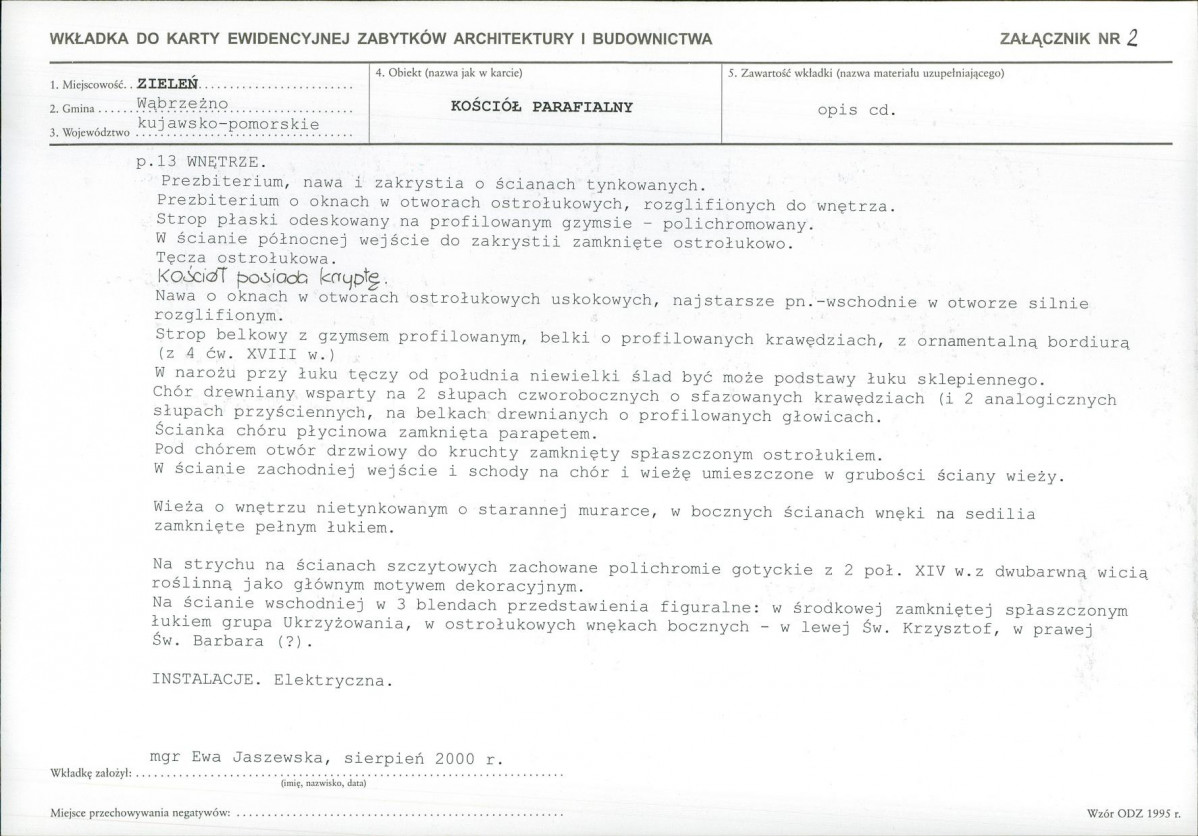 WKŁADKA DO KARTY EWIDENCYJNEJ ZABYTKÓW ARCHITEKTURY I BUDOWNICTWA

ZAŁĄCZNIK NR 2

1. Miejscowość ZIELEŃ
2. Gmina Wąbrzeźno
3. Województwo kujawsko-pomorskie

4. Obiekt (nazwa jak w karcie)
KOŚCIÓŁ PARAFIALNY

5. Zawartość wkładki (nazwa materiału uzupełniającego)
opis cd.

p.13 WNĘTRZE.

Prezbiterium, nawa i zakrystia o ścianach tynkowanych.
Prezbiterium o oknach w otworach ostrołukowych, rozglifionych do wnętrza.
Strop płaski odeskowany na profilowanym gzymsie - polichromowany.
W ścianie północnej wejście do zakrystii zamknięte ostrołukowo.
Tęcza ostrołukowa.
Kościół posiada kryptę.
Nawa o oknach w otworach ostrołukowych uskokowych, najstarsze pn.-wschodnie w otworze silnie rozglifionym.
Strop belkowy z gzymsem profilowanym, belki o profilowanych krawędziach, z ornamentalną bordiurą (z 4 ćw. XVIII w.)
W narożu przy łuku tęczy od południa niewielki ślad być może podstawy łuku sklepiennego.
Chór drewniany wsparty na 2 słupach czworobocznych o sfazowanych krawędziach (i 2 analogicznych słupach przyściennych, na belkach drewnianych o profilowanych głowicach.
Ścianka chóru płycinowa zamknięta parapetem.
Pod chórem otwór drzwiowy do kruchty zamknięty spłaszczonym ostrołukiem.
W ścianie zachodniej wejście i schody na chór i wieżę umieszczone w grubości ściany wieży.

Wieża o wnętrzu nietynkowanym o starannej murarce, w bocznych ścianach wnęki na sedilia zamknięte pełnym łukiem.

Na strychu na ścianach szczytowych zachowane polichromie gotyckie z 2 poł. XIV w.z dwubarwną wicią roślinną jako głównym motywem dekoracyjnym.
Na ścianie wschodniej w 3 blendach przedstawienia figuralne: w środkowej zamkniętej spłaszczonym łukiem grupa Ukrzyżowania, w ostrołukowych wnękach bocznych - w lewej Św. Krzysztof, w prawej Św. Barbara (?).

INSTALACJE. Elektryczna.

Wkładkę założył: mgr Ewa Jaszewska, sierpień 2000 r.
(imię, nazwisko, data)

Miejsce przechowywania negatywów:

Wzór ODZ 1995 r.